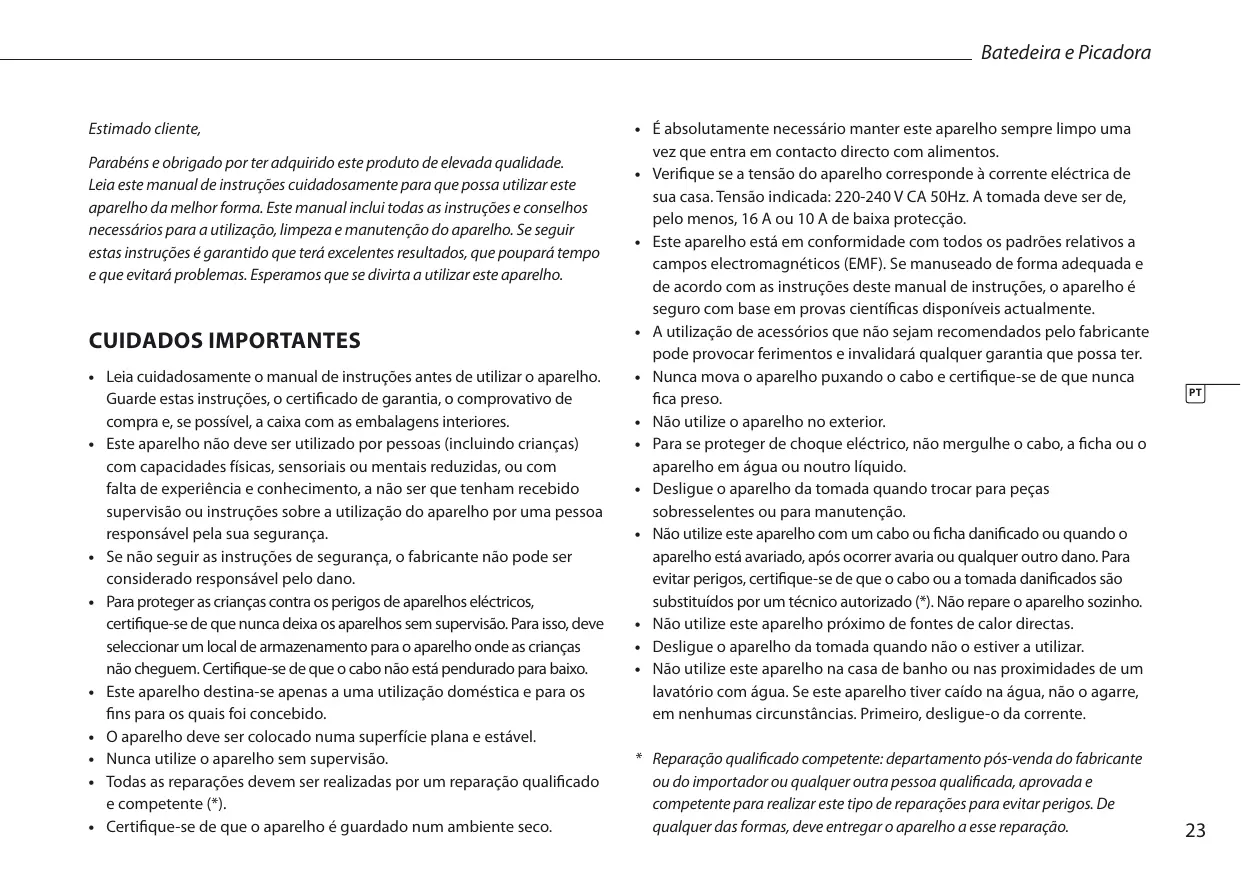 Batedeira e Picadora

Estimado cliente,

Parabéns e obrigado por ter adquirido este produto de elevada qualidade. Leia este manual de instruções cuidadosamente para que possa utilizar este aparelho da melhor forma. Este manual inclui todas as instruções e conselhos necessários para a utilização, limpeza e manutenção do aparelho. Se seguir estas instruções é garantido que terá excelentes resultados, que poupará tempo e que evitará problemas. Esperamos que se divirta a utilizar este aparelho.

CUIDADOS IMPORTANTES

• Leia cuidadosamente o manual de instruções antes de utilizar o aparelho. Guarde estas instruções, o certificado de garantia, o comprovativo de compra e, se possível, a caixa com as embalagens interiores.
• Este aparelho não deve ser utilizado por pessoas (incluindo crianças) com capacidades físicas, sensoriais ou mentais reduzidas, ou com falta de experiência e conhecimento, a não ser que tenham recebido supervisão ou instruções sobre a utilização do aparelho por uma pessoa responsável pela sua segurança.
• Se não seguir as instruções de segurança, o fabricante não pode ser considerado responsável pelo dano.
• Para proteger as crianças contra os perigos de aparelhos eléctricos, certifique-se de que nunca deixa os aparelhos sem supervisão. Para isso, deve seleccionar um local de armazenamento para o aparelho onde as crianças não cheguem. Certifique-se de que o cabo não está pendurado para baixo.
• Este aparelho destina-se apenas a uma utilização doméstica e para os fins para os quais foi concebido.
• O aparelho deve ser colocado numa superfície plana e estável.
• Nunca utilize o aparelho sem supervisão.
• Todas as reparações devem ser realizadas por um reparação qualificado e competente (*).
• Certifique-se de que o aparelho é guardado num ambiente seco.

• É absolutamente necessário manter este aparelho sempre limpo uma vez que entra em contacto directo com alimentos.
• Verifique se a tensão do aparelho corresponde à corrente eléctrica de sua casa. Tensão indicada: 220-240 V CA 50Hz. A tomada deve ser de, pelo menos, 16 A ou 10 A de baixa protecção.
• Este aparelho está em conformidade com todos os padrões relativos a campos electromagnéticos (EMF). Se manuseado de forma adequada e de acordo com as instruções deste manual de instruções, o aparelho é seguro com base em provas científicas disponíveis actualmente.
• A utilização de acessórios que não sejam recomendados pelo fabricante pode provocar ferimentos e invalidará qualquer garantia que possa ter.
• Nunca mova o aparelho puxando o cabo e certifique-se de que nunca fica preso.
• Não utilize o aparelho no exterior.
• Para se proteger de choque eléctrico, não mergulhe o cabo, a ficha ou o aparelho em água ou noutro líquido.
• Desligue o aparelho da tomada quando trocar para peças sobresselentes ou para manutenção.
• Não utilize este aparelho com um cabo ou ficha danificado ou quando o aparelho está avariado, após ocorrer avaria ou qualquer outro dano. Para evitar perigos, certifique-se de que o cabo ou a tomada danificados são substituídos por um técnico autorizado (*). Não repare o aparelho sozinho.
• Não utilize este aparelho próximo de fontes de calor directas.
• Desligue o aparelho da tomada quando não o estiver a utilizar.
• Não utilize este aparelho na casa de banho ou nas proximidades de um lavatório com água. Se este aparelho tiver caído na água, não o agarre, em nenhumas circunstâncias. Primeiro, desligue-o da corrente.

* Reparação qualificado competente: departamento pós-venda do fabricante ou do importador ou qualquer outra pessoa qualificada, aprovada e competente para realizar este tipo de reparações para evitar perigos. De qualquer das formas, deve entregar o aparelho a esse reparação.

PT

23